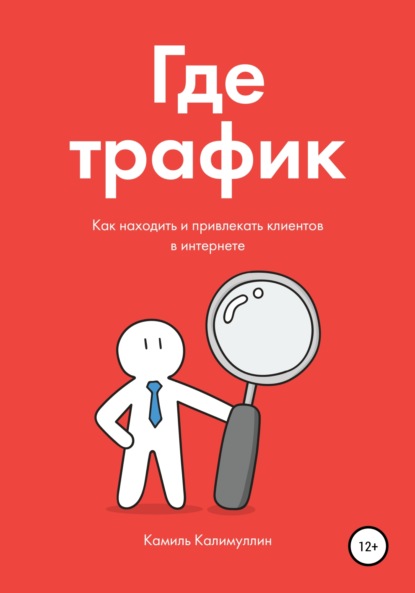 Где трафик

Как находить и привлекать клиентов в интернете

Камиль Калимуллин

12+